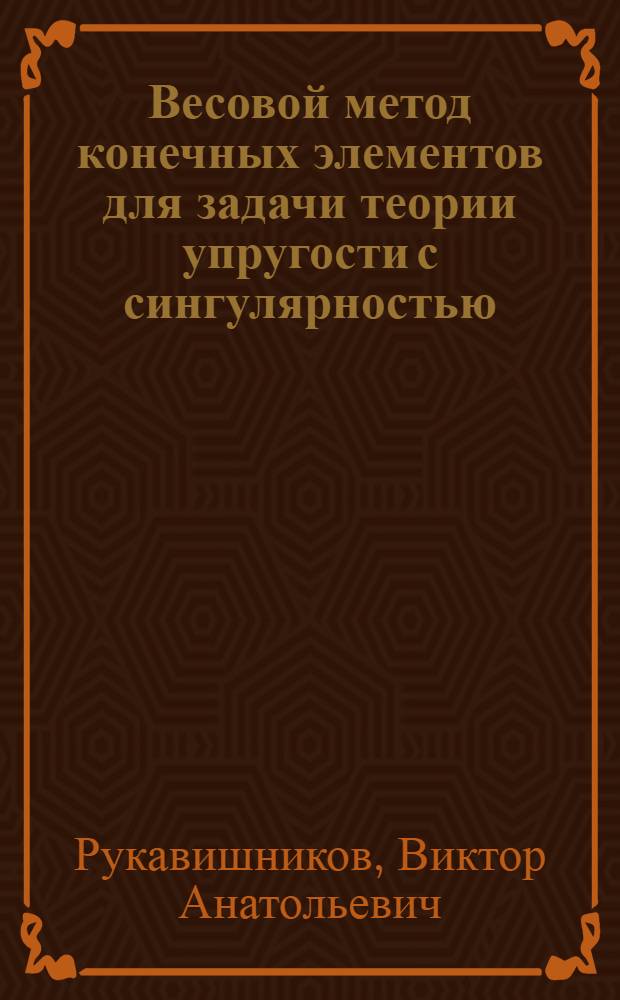 Весовой метод конечных элементов для задачи теории упругости с сингулярностью

Рукавишников, Виктор Анатольевич